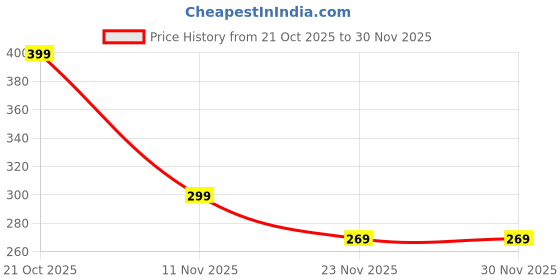 CheapestInIndia.com

Price History from 21 Oct 2025 to 30 Nov 2025

400
380
360
340
320
300
280
260

399
299
269
269

21 Oct 2025
11 Nov 2025
23 Nov 2025
30 Nov 2025